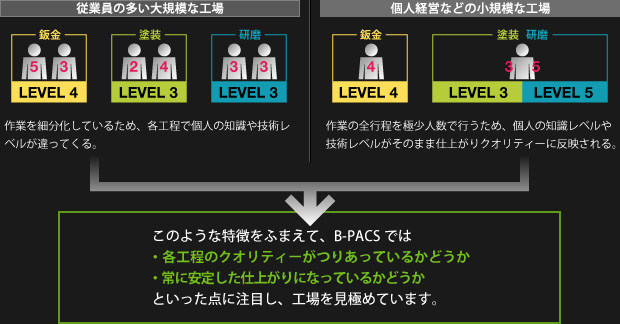 従業員の多い大規模な工場

鈑金
5 3
LEVEL 4

塗装
2 4
LEVEL 3

研磨
3 3
LEVEL 3

作業を細分化しているため、各工程で個人の知識や技術レベルが違ってくる。

個人経営などの小規模な工場

鈑金
4
LEVEL 4

塗装 研磨
3 5
LEVEL 3 LEVEL 5

作業の全行程を極少人数で行うため、個人の知識レベルや技術レベルがそのまま仕上がりクオリティーに反映される。

このような特徴をふまえて、B-PACS では
・各工程のクオリティーがつりあっているかどうか
・常に安定した仕上がりになっているかどうか
といった点に注目し、工場を見極めています。